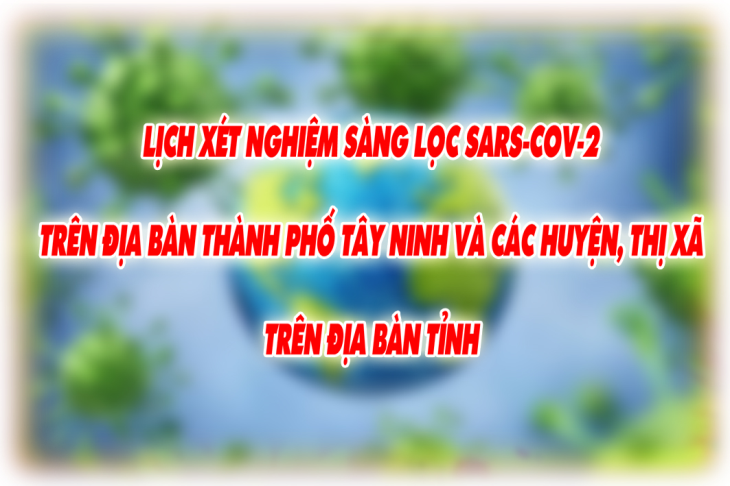 LỊCH XÉT NGHIỆM SÀNG LỌC SARS-COV-2

TRÊN ĐỊA BÀN THÀNH PHỐ TÂY NINH VÀ CÁC HUYỆN, THỊ XÃ

TRÊN ĐỊA BÀN TỈNH